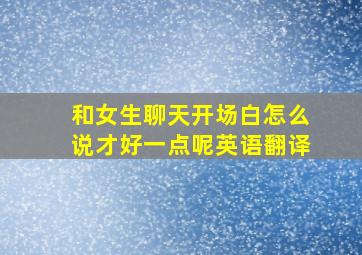 和女生聊天开场白怎么说才好一点呢英语翻译